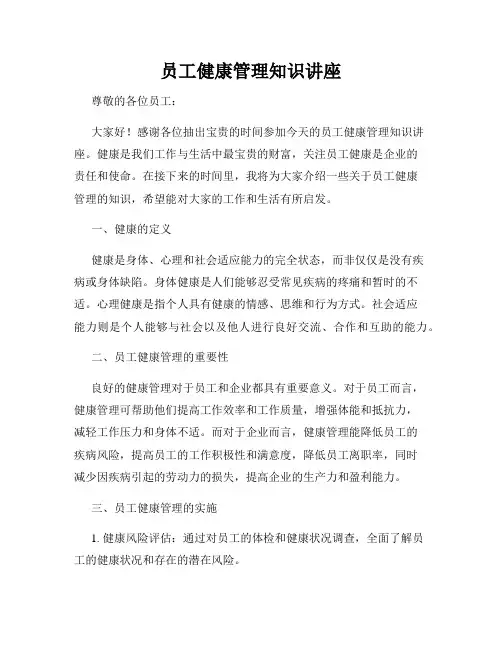 员工健康管理知识讲座

尊敬的各位员工：

大家好！感谢各位抽出宝贵的时间参加今天的员工健康管理知识讲座。健康是我们工作与生活中最宝贵的财富，关注员工健康是企业的责任和使命。在接下来的时间里，我将为大家介绍一些关于员工健康管理的知识，希望能对大家的工作和生活有所启发。

一、健康的定义

健康是身体、心理和社会适应能力的完全状态，而非仅仅是没有疾病或身体缺陷。身体健康是人们能够忍受常见疾病的疼痛和暂时的不适。心理健康是指个人具有健康的情感、思维和行为方式。社会适应能力则是个人能够与社会以及他人进行良好交流、合作和互助的能力。

二、员工健康管理的重要性

良好的健康管理对于员工和企业都具有重要意义。对于员工而言，健康管理可帮助他们提高工作效率和工作质量，增强体能和抵抗力，减轻工作压力和身体不适。而对于企业而言，健康管理能降低员工的疾病风险，提高员工的工作积极性和满意度，降低员工离职率，同时减少因疾病引起的劳动力的损失，提高企业的生产力和盈利能力。

三、员工健康管理的实施

1. 健康风险评估：通过对员工的体检和健康状况调查，全面了解员工的健康状况和存在的潜在风险。